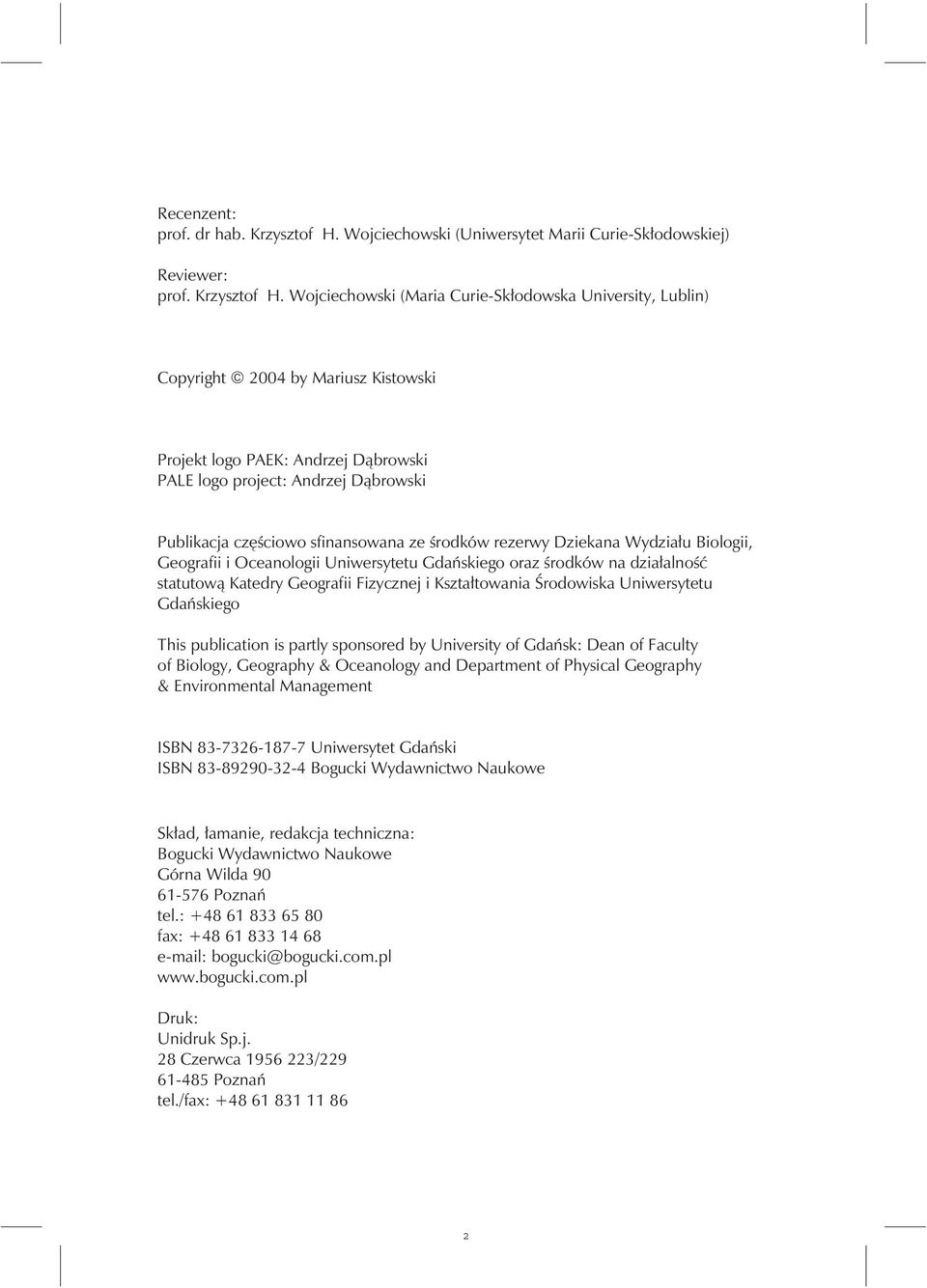 Recenzent:
prof. dr hab. Krzysztof H. Wojciechowski (Uniwersytet Marii Curie-Skłodowskiej)

Reviewer:
prof. Krzysztof H. Wojciechowski (Maria Curie-Skłodowska University, Lublin)

Copyright © 2004 by Mariusz Kistowski

Projekt logo PAEK: Andrzej Dąbrowski
PALE logo project: Andrzej Dąbrowski

Publikacja częściowo sfinansowana ze środków rezerwy Dziekana Wydziału Biologii, Geografii i Oceanologii Uniwersytetu Gdańskiego oraz środków na działalność statutową Katedry Geografii Fizycznej i Kształtowania Środowiska Uniwersytetu Gdańskiego

This publication is partly sponsored by University of Gdańsk: Dean of Faculty of Biology, Geography & Oceanology and Department of Physical Geography & Environmental Management

ISBN 83-7326-187-7 Uniwersytet Gdański
ISBN 83-89290-32-4 Bogucki Wydawnictwo Naukowe

Skład, łamanie, redakcja techniczna:
Bogucki Wydawnictwo Naukowe
Górna Wilda 90
61-576 Poznań
tel.: +48 61 833 65 80
fax: +48 61 833 14 68
e-mail: bogucki@bogucki.com.pl
www.bogucki.com.pl

Druk:
Unidruk Sp.j.
28 Czerwca 1956 223/229
61-485 Poznań
tel./fax: +48 61 831 11 86

2